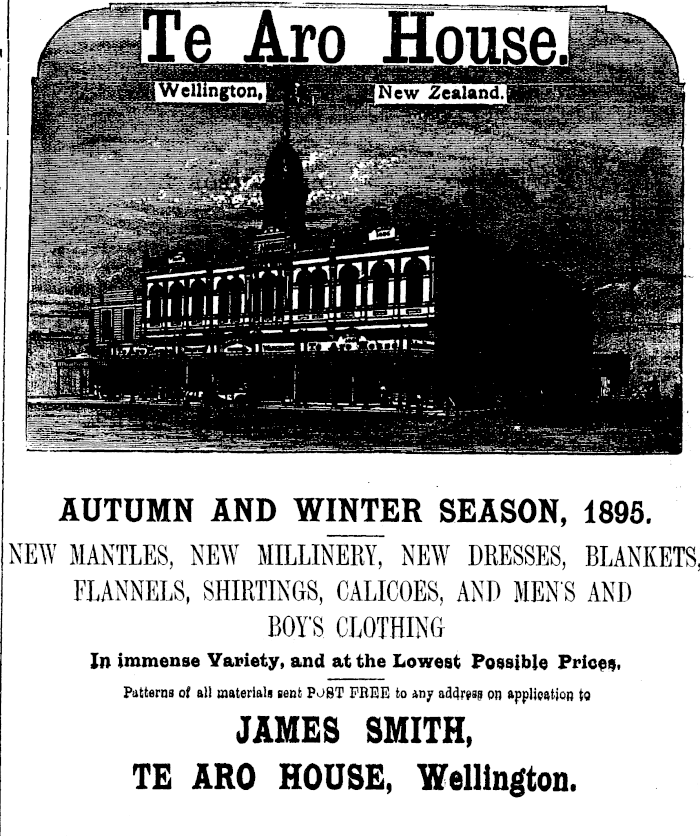 Te Aro House.

Wellington, New Zealand.

AUTUMN AND WINTER SEASON, 1895.

NEW MANTLES, NEW MILLINERY, NEW DRESSES, BLANKETS, FLANNELS, SHIRTINGS, CALICOES, AND MEN'S AND BOY'S CLOTHING

In immense Variety, and at the Lowest Possible Prices.

Patterns of all materials sent POST FREE to any address on application to

JAMES SMITH,
TE ARO HOUSE, Wellington.